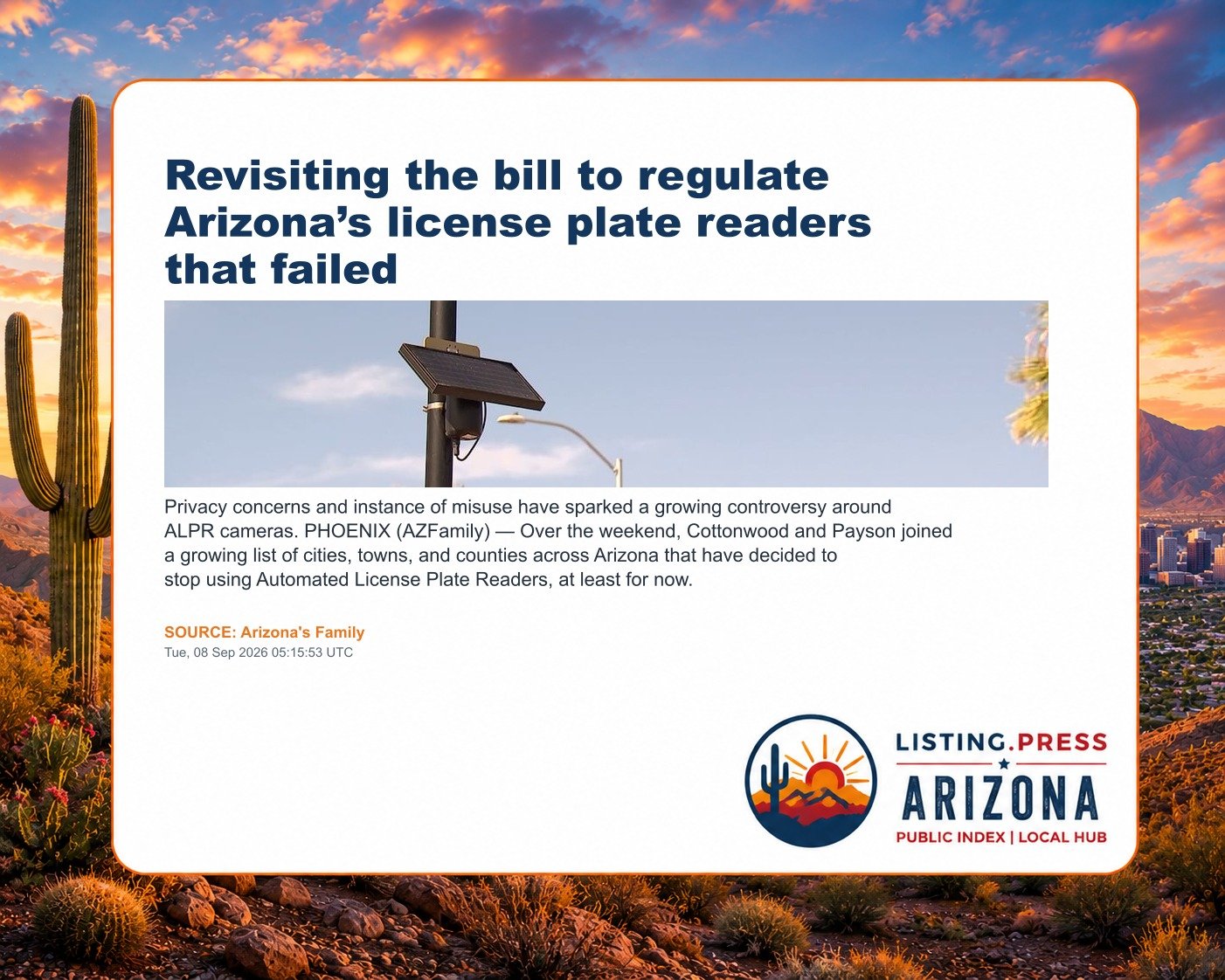 Revisiting the bill to regulate Arizona’s license plate readers that failed

Privacy concerns and instance of misuse have sparked a growing controversy around ALPR cameras. PHOENIX (AZFamily) — Over the weekend, Cottonwood and Payson joined a growing list of cities, towns, and counties across Arizona that have decided to stop using Automated License Plate Readers, at least for now.

SOURCE: Arizona's Family
Tue, 08 Sep 2026 05:15:53 UTC

LISTING.PRESS
ARIZONA
PUBLIC INDEX | LOCAL HUB